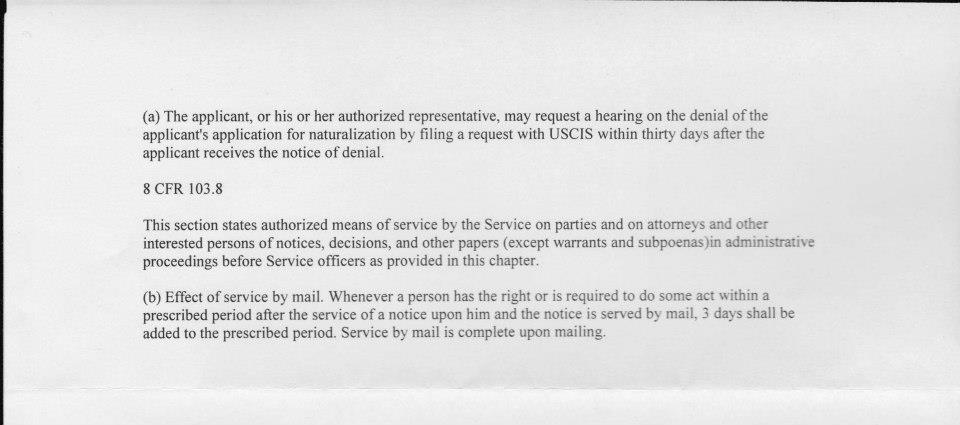 (a) The applicant, or his or her authorized representative, may request a hearing on the denial of the applicant's application for naturalization by filing a request with USCIS within thirty days after the applicant receives the notice of denial.

8 CFR 103.8

This section states authorized means of service by the Service on parties and on attorneys and other interested persons of notices, decisions, and other papers (except warrants and subpoenas)in administrative proceedings before Service officers as provided in this chapter.

(b) Effect of service by mail. Whenever a person has the right or is required to do some act within a prescribed period after the service of a notice upon him and the notice is served by mail, 3 days shall be added to the prescribed period. Service by mail is complete upon mailing.